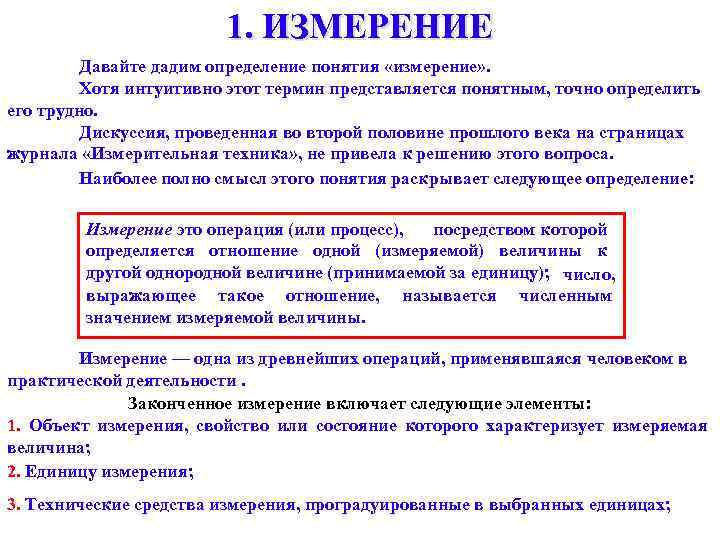 1. ИЗМЕРЕНИЕ

Давайте дадим определение понятия «измерение».

Хотя интуитивно этот термин представляется понятным, точно определить его трудно.

Дискуссия, проведенная во второй половине прошлого века на страницах журнала «Измерительная техника», не привела к решению этого вопроса.

Наиболее полно смысл этого понятия раскрывает следующее определение:

Измерение это операция (или процесс), посредством которой определяется отношение одной (измеряемой) величины к другой однородной величине (принимаемой за единицу); число, выражающее такое отношение, называется численным значением измеряемой величины.

Измерение — одна из древнейших операций, применявшаяся человеком в практической деятельности .

Законченное измерение включает следующие элементы:

1. Объект измерения, свойство или состояние которого характеризует измеряемая величина;

2. Единицу измерения;

3. Технические средства измерения, проградуированные в выбранных единицах;